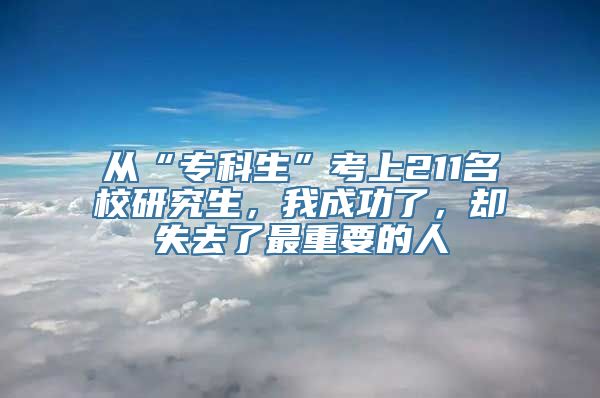 从“专科生”考上211名校研究生，我成功了，却失去了最重要的人